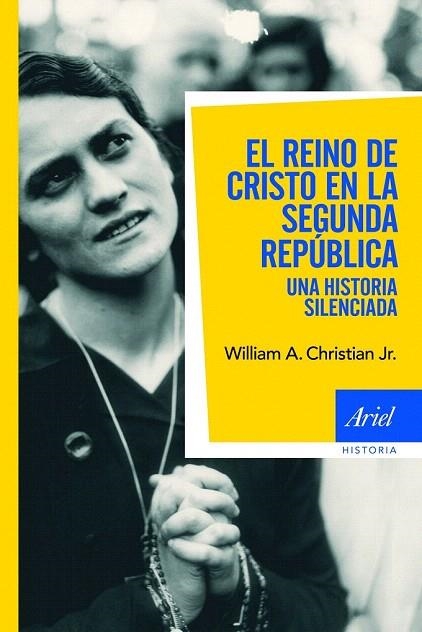 EL REINO DE CRISTO EN LA SEGUNDA REPÚBLICA

UNA HISTORIA SILENCIADA

William A. Christian Jr.

Ariel

HISTORIA